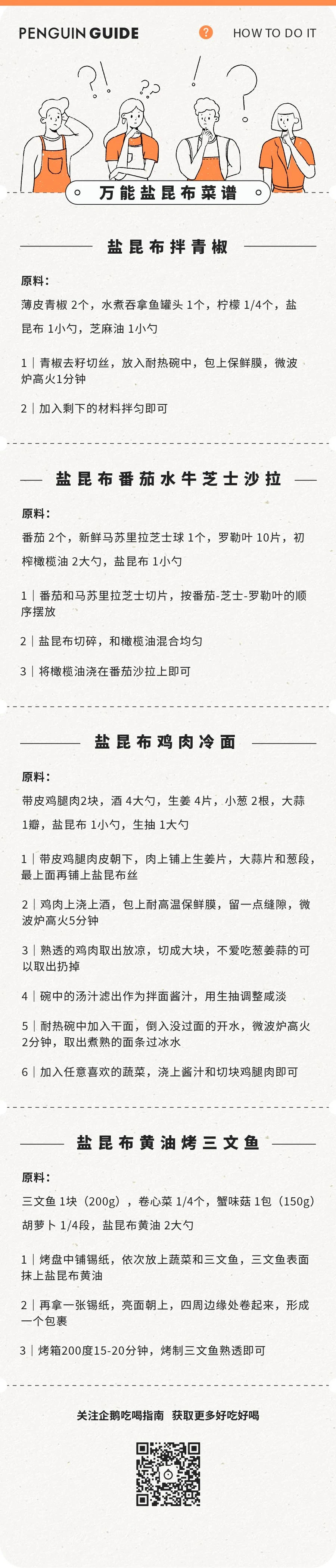 PENGUIN GUIDE

? HOW TO DO IT

万能盐昆布菜谱

盐昆布拌青椒

原料：

薄皮青椒 2个，水煮吞拿鱼罐头 1个，柠檬 1/4个，盐昆布 1小勺，芝麻油 1小勺

1｜青椒去籽切丝，放入耐热碗中，包上保鲜膜，微波炉高火1分钟

2｜加入剩下的材料拌匀即可

盐昆布番茄水牛芝士沙拉

原料：

番茄 2个，新鲜马苏里拉芝士球 1个，罗勒叶 10片，初榨橄榄油 2大勺，盐昆布 1小勺

1｜番茄和马苏里拉芝士切片，按番茄-芝士-罗勒叶的顺序摆放

2｜盐昆布切碎，和橄榄油混合均匀

3｜将橄榄油浇在番茄沙拉上即可

盐昆布鸡肉冷面

原料：

带皮鸡腿肉2块，酒 4大勺，生姜 4片，小葱 2根，大蒜 1瓣，盐昆布 1小勺，生抽 1大勺

1｜带皮鸡腿肉皮朝下，肉上铺上生姜片，大蒜片和葱段，最上面再铺上盐昆布丝

2｜鸡肉上浇上酒，包上耐高温保鲜膜，留一点缝隙，微波炉高火5分钟

3｜熟透的鸡肉取出放凉，切成大块，不爱吃葱姜蒜的可以取出扔掉

4｜碗中的汤汁滤出作为拌面酱汁，用生抽调整咸淡

5｜耐热碗中加入干面，倒入没过面的开水，微波炉高火2分钟，取出煮熟的面条过冰水

6｜加入任意喜欢的蔬菜，浇上酱汁和切块鸡腿肉即可

盐昆布黄油烤三文鱼

原料：

三文鱼 1块（200g），卷心菜 1/4个，蟹味菇 1包（150g）胡萝卜 1/4段，盐昆布黄油 2大勺

1｜烤盘中铺锡纸，依次放上蔬菜和三文鱼，三文鱼表面抹上盐昆布黄油

2｜再拿一张锡纸，亮面朝上，四周边缘处卷起来，形成一个包裹

3｜烤箱200度15-20分钟，烤制三文鱼熟透即可

关注企鹅吃喝指南 获取更多好吃好喝